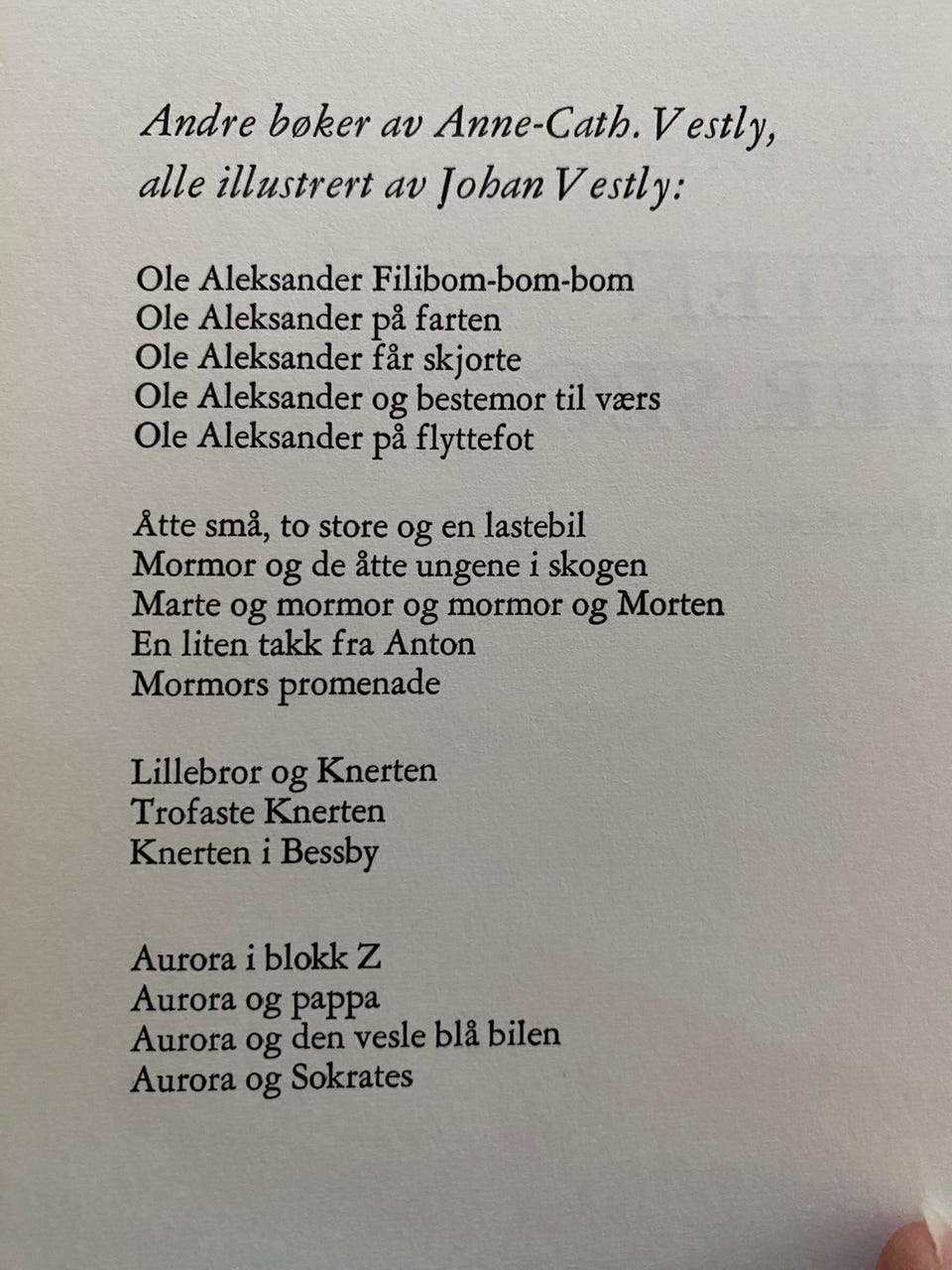 Andre bøker av Anne-Cath. Vestly, alle illustrert av Johan Vestly:

Ole Aleksander Filibom-bom-bom
Ole Aleksander på farten
Ole Aleksander får skjorte
Ole Aleksander og bestemor til værs
Ole Aleksander på flyttefot

Åtte små, to store og en lastebil
Mormor og de åtte ungene i skogen
Marte og mormor og mormor og Morten
En liten takk fra Anton
Mormors promenade

Lillebror og Knerten
Trofaste Knerten
Knerten i Bessby

Aurora i blokk Z
Aurora og pappa
Aurora og den vesle blå bilen
Aurora og Sokrates